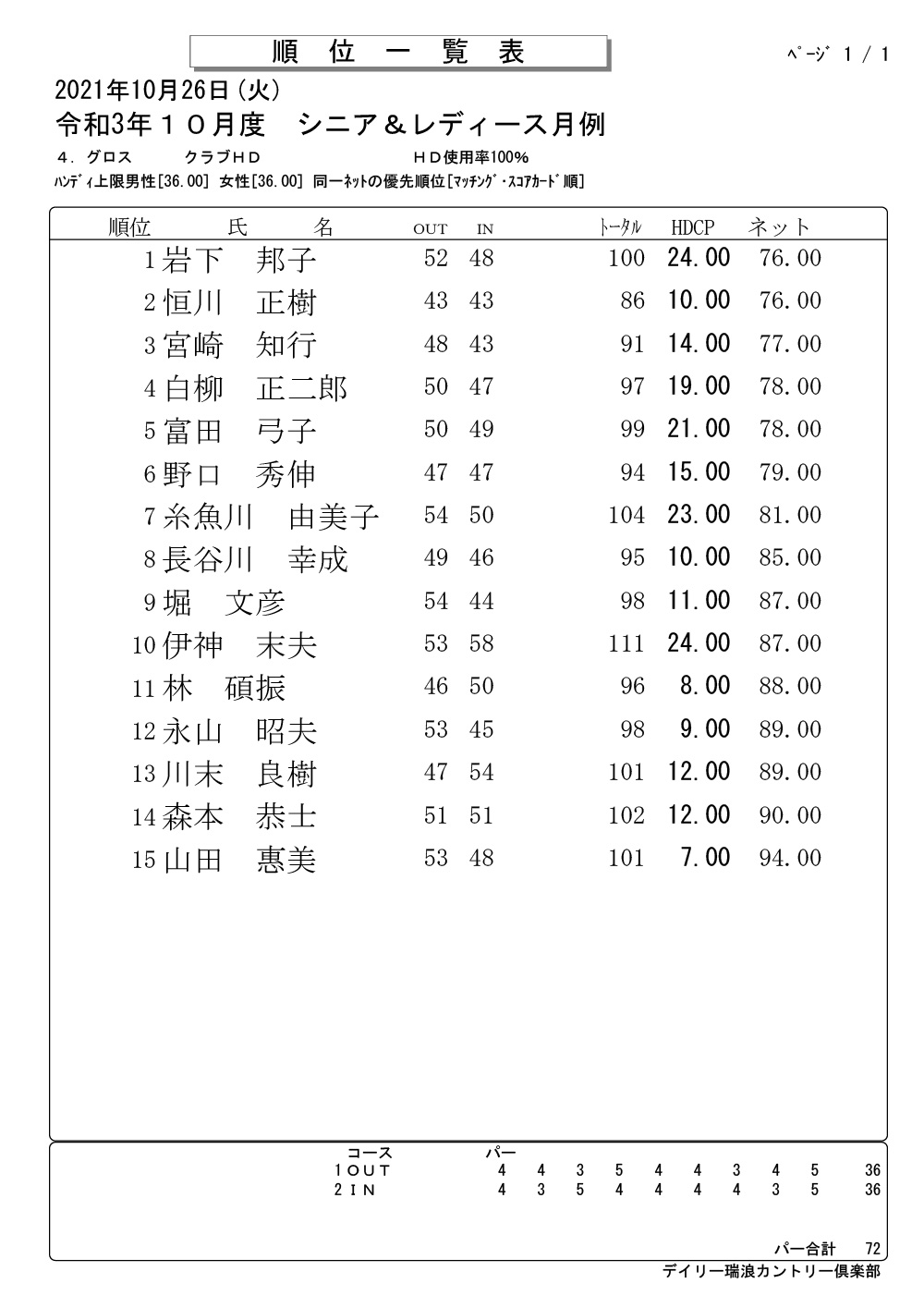 順　位　一　覧　表

ﾍﾟｰｼﾞ 1 / 1

2021年10月26日(火)

令和3年１０月度　シニア＆レディース月例

４．グロス　　クラブＨＤ　　ＨＤ使用率100%

ﾊﾝﾃﾞｨ上限男性[36.00] 女性[36.00] 同一ﾈｯﾄの優先順位[ﾏｯﾁﾝｸﾞ･ｽｺｱｶｰﾄﾞ順]

| 順位 | 氏　名 | OUT | IN | ﾄｰﾀﾙ | HDCP | ネット |
|---|---|---|---|---|---|---|
| 1 | 岩下　邦子 | 52 | 48 | 100 | 24.00 | 76.00 |
| 2 | 恒川　正樹 | 43 | 43 | 86 | 10.00 | 76.00 |
| 3 | 宮崎　知行 | 48 | 43 | 91 | 14.00 | 77.00 |
| 4 | 白柳　正二郎 | 50 | 47 | 97 | 19.00 | 78.00 |
| 5 | 富田　弓子 | 50 | 49 | 99 | 21.00 | 78.00 |
| 6 | 野口　秀伸 | 47 | 47 | 94 | 15.00 | 79.00 |
| 7 | 糸魚川　由美子 | 54 | 50 | 104 | 23.00 | 81.00 |
| 8 | 長谷川　幸成 | 49 | 46 | 95 | 10.00 | 85.00 |
| 9 | 堀　文彦 | 54 | 44 | 98 | 11.00 | 87.00 |
| 10 | 伊神　末夫 | 53 | 58 | 111 | 24.00 | 87.00 |
| 11 | 林　碩振 | 46 | 50 | 96 | 8.00 | 88.00 |
| 12 | 永山　昭夫 | 53 | 45 | 98 | 9.00 | 89.00 |
| 13 | 川末　良樹 | 47 | 54 | 101 | 12.00 | 89.00 |
| 14 | 森本　恭士 | 51 | 51 | 102 | 12.00 | 90.00 |
| 15 | 山田　惠美 | 53 | 48 | 101 | 7.00 | 94.00 |

| コース | パー | | | | | | | | | |
|---|---|---|---|---|---|---|---|---|---|---|
| 1OUT | 4 | 4 | 3 | 5 | 4 | 4 | 3 | 4 | 5 | 36 |
| 2IN | 4 | 3 | 5 | 4 | 4 | 4 | 4 | 3 | 5 | 36 |

パー合計　72

デイリー瑞浪カントリー倶楽部